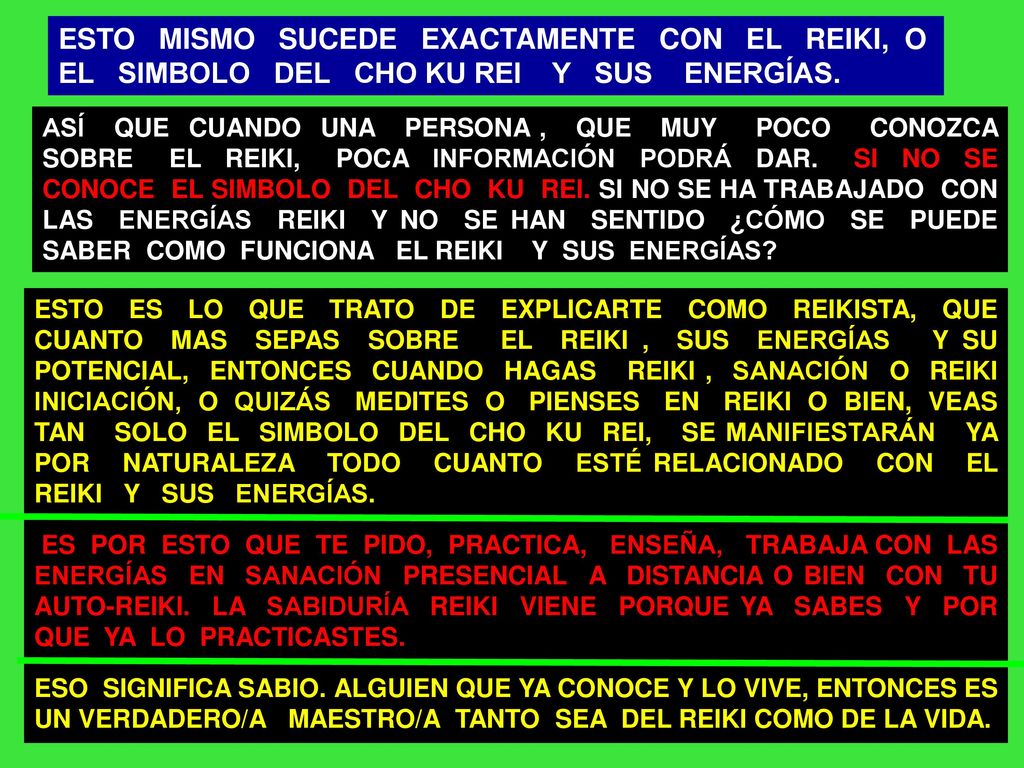 ESTO MISMO SUCEDE EXACTAMENTE CON EL REIKI, O EL SIMBOLO DEL CHO KU REI Y SUS ENERGÍAS.

ASÍ QUE CUANDO UNA PERSONA , QUE MUY POCO CONOZCA SOBRE EL REIKI, POCA INFORMACIÓN PODRÁ DAR. SI NO SE CONOCE EL SIMBOLO DEL CHO KU REI. SI NO SE HA TRABAJADO CON LAS ENERGÍAS REIKI Y NO SE HAN SENTIDO ¿CÓMO SE PUEDE SABER COMO FUNCIONA EL REIKI Y SUS ENERGÍAS?

ESTO ES LO QUE TRATO DE EXPLICARTE COMO REIKISTA, QUE CUANTO MAS SEPAS SOBRE EL REIKI , SUS ENERGÍAS Y SU POTENCIAL, ENTONCES CUANDO HAGAS REIKI , SANACIÓN O REIKI INICIACIÓN, O QUIZÁS MEDITES O PIENSES EN REIKI O BIEN, VEAS TAN SOLO EL SIMBOLO DEL CHO KU REI, SE MANIFIESTARÁN YA POR NATURALEZA TODO CUANTO ESTÉ RELACIONADO CON EL REIKI Y SUS ENERGÍAS.

ES POR ESTO QUE TE PIDO, PRACTICA, ENSEÑA, TRABAJA CON LAS ENERGÍAS EN SANACIÓN PRESENCIAL A DISTANCIA O BIEN CON TU AUTO-REIKI. LA SABIDURÍA REIKI VIENE PORQUE YA SABES Y POR QUE YA LO PRACTICASTES.

ESO SIGNIFICA SABIO. ALGUIEN QUE YA CONOCE Y LO VIVE, ENTONCES ES UN VERDADERO/A MAESTRO/A TANTO SEA DEL REIKI COMO DE LA VIDA.